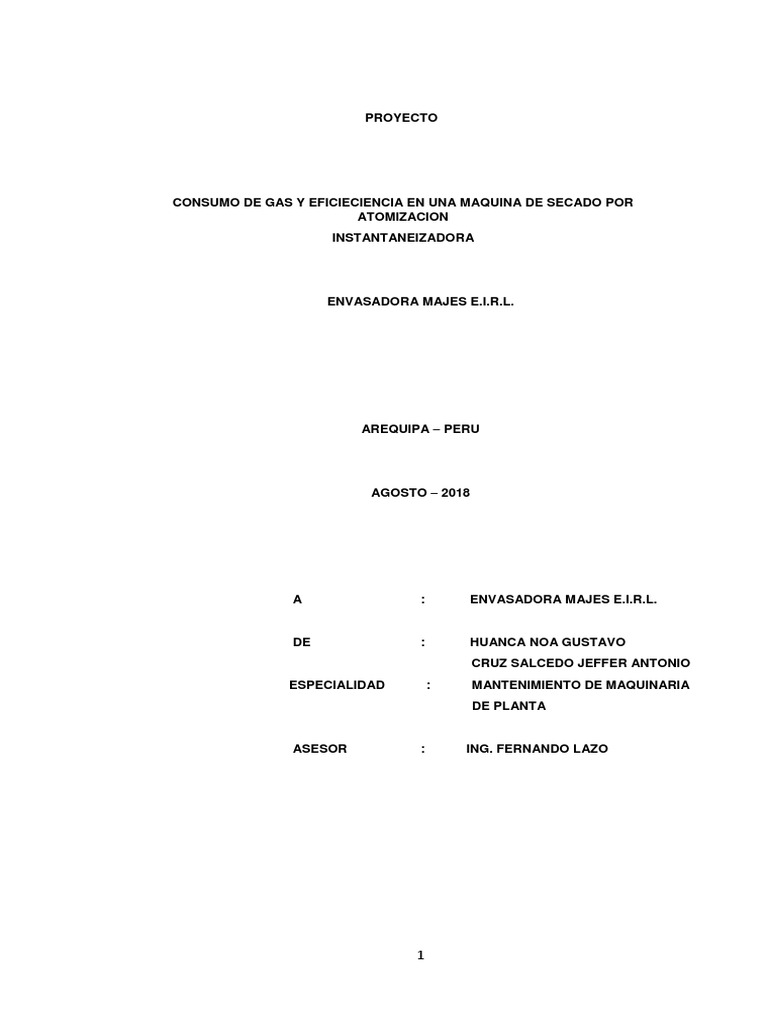 PROYECTO

CONSUMO DE GAS Y EFICIECIENCIA EN UNA MAQUINA DE SECADO POR ATOMIZACION

INSTANTANEIZADORA

ENVASADORA MAJES E.I.R.L.

AREQUIPA – PERU

AGOSTO – 2018

A : ENVASADORA MAJES E.I.R.L.

DE : HUANCA NOA GUSTAVO
CRUZ SALCEDO JEFFER ANTONIO

ESPECIALIDAD : MANTENIMIENTO DE MAQUINARIA DE PLANTA

ASESOR : ING. FERNANDO LAZO

1